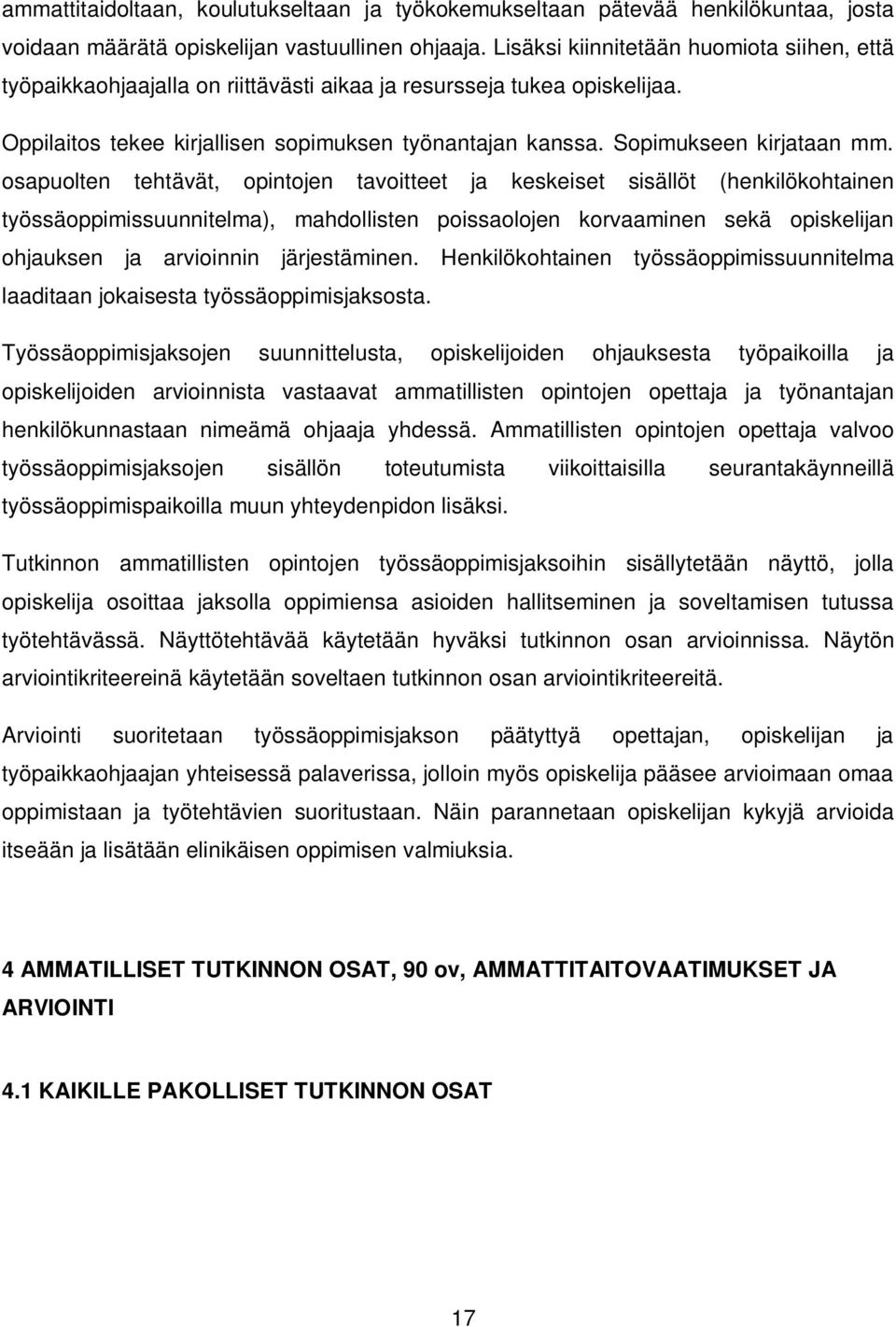 ammattitaidoltaan, koulutukseltaan ja työkokemukseltaan pätevää henkilökuntaa, josta voidaan määrätä opiskelijan vastuullinen ohjaaja. Lisäksi kiinnitetään huomiota siihen, että työpaikkaohjaajalla on riittävästi aikaa ja resursseja tukea opiskelijaa.

Oppilaitos tekee kirjallisen sopimuksen työnantajan kanssa. Sopimukseen kirjataan mm. osapuolten tehtävät, opintojen tavoitteet ja keskeiset sisällöt (henkilökohtainen työssäoppimissuunnitelma), mahdollisten poissaolojen korvaaminen sekä opiskelijan ohjauksen ja arvioinnin järjestäminen. Henkilökohtainen työssäoppimissuunnitelma laaditaan jokaisesta työssäoppimisjaksosta.

Työssäoppimisjaksojen suunnittelusta, opiskelijoiden ohjauksesta työpaikoilla ja opiskelijoiden arvioinnista vastaavat ammatillisten opintojen opettaja ja työnantajan henkilökunnastaan nimeämä ohjaaja yhdessä. Ammatillisten opintojen opettaja valvoo työssäoppimisjaksojen sisällön toteutumista viikoittaisilla seurantakäynneillä työssäoppimispaikoilla muun yhteydenpidon lisäksi.

Tutkinnon ammatillisten opintojen työssäoppimisjaksoihin sisällytetään näyttö, jolla opiskelija osoittaa jaksolla oppimiensa asioiden hallitseminen ja soveltamisen tutussa työtehtävässä. Näyttötehtävää käytetään hyväksi tutkinnon osan arvioinnissa. Näytön arviointikriteereinä käytetään soveltaen tutkinnon osan arviointikriteereitä.

Arviointi suoritetaan työssäoppimisjakson päätyttyä opettajan, opiskelijan ja työpaikkaohjaajan yhteisessä palaverissa, jolloin myös opiskelija pääsee arvioimaan omaa oppimistaan ja työtehtävien suoritustaan. Näin parannetaan opiskelijan kykyjä arvioida itseään ja lisätään elinikäisen oppimisen valmiuksia.

4 AMMATILLISET TUTKINNON OSAT, 90 ov, AMMATTITAITOVAATIMUKSET JA ARVIOINTI

4.1 KAIKILLE PAKOLLISET TUTKINNON OSAT

17